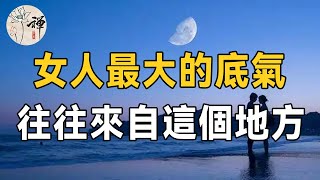 禪

女人最大的底氣

往往來自這個地方